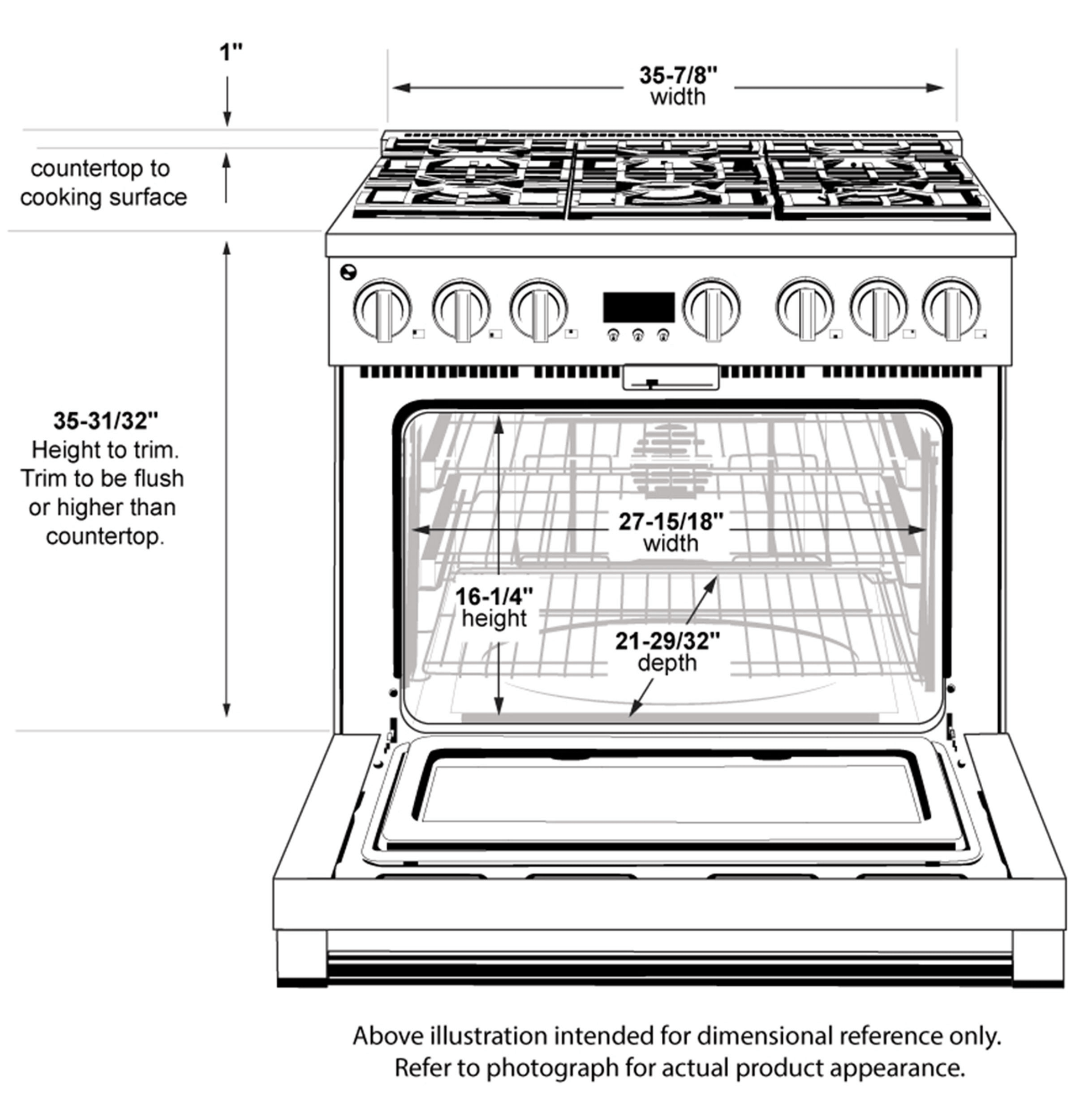 1"

countertop to cooking surface

35-7/8"
width

35-31/32"
Height to trim. Trim to be flush or higher than countertop.

27-15/18"
width

16-1/4"
height

21-29/32"
depth

Above illustration intended for dimensional reference only.
Refer to photograph for actual product appearance.